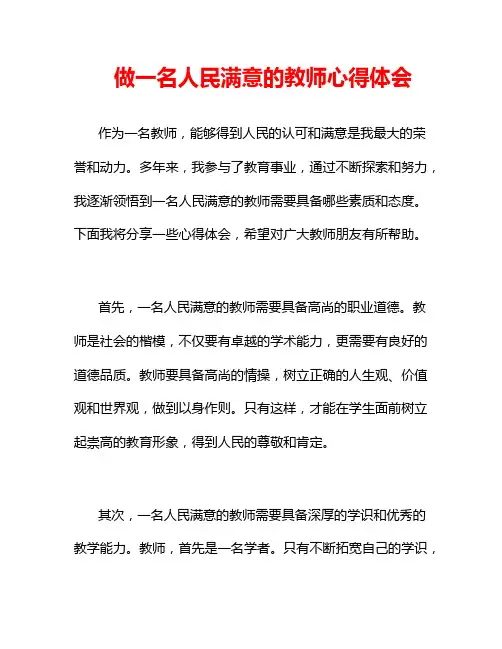 做一名人民满意的教师心得体会

作为一名教师，能够得到人民的认可和满意是我最大的荣誉和动力。多年来，我参与了教育事业，通过不断探索和努力，我逐渐领悟到一名人民满意的教师需要具备哪些素质和态度。下面我将分享一些心得体会，希望对广大教师朋友有所帮助。

首先，一名人民满意的教师需要具备高尚的职业道德。教师是社会的楷模，不仅要有卓越的学术能力，更需要有良好的道德品质。教师要具备高尚的情操，树立正确的人生观、价值观和世界观，做到以身作则。只有这样，才能在学生面前树立起崇高的教育形象，得到人民的尊敬和肯定。

其次，一名人民满意的教师需要具备深厚的学识和优秀的教学能力。教师，首先是一名学者。只有不断拓宽自己的学识，